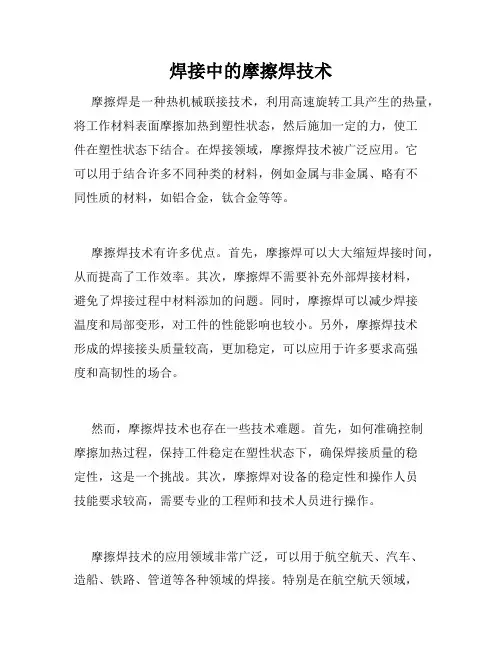 焊接中的摩擦焊技术

摩擦焊是一种热机械联接技术，利用高速旋转工具产生的热量，将工作材料表面摩擦加热到塑性状态，然后施加一定的力，使工件在塑性状态下结合。在焊接领域，摩擦焊技术被广泛应用。它可以用于结合许多不同种类的材料，例如金属与非金属、略有不同性质的材料，如铝合金，钛合金等等。

摩擦焊技术有许多优点。首先，摩擦焊可以大大缩短焊接时间，从而提高了工作效率。其次，摩擦焊不需要补充外部焊接材料，避免了焊接过程中材料添加的问题。同时，摩擦焊可以减少焊接温度和局部变形，对工件的性能影响也较小。另外，摩擦焊技术形成的焊接接头质量较高，更加稳定，可以应用于许多要求高强度和高韧性的场合。

然而，摩擦焊技术也存在一些技术难题。首先，如何准确控制摩擦加热过程，保持工件稳定在塑性状态下，确保焊接质量的稳定性，这是一个挑战。其次，摩擦焊对设备的稳定性和操作人员技能要求较高，需要专业的工程师和技术人员进行操作。

摩擦焊技术的应用领域非常广泛，可以用于航空航天、汽车、造船、铁路、管道等各种领域的焊接。特别是在航空航天领域，